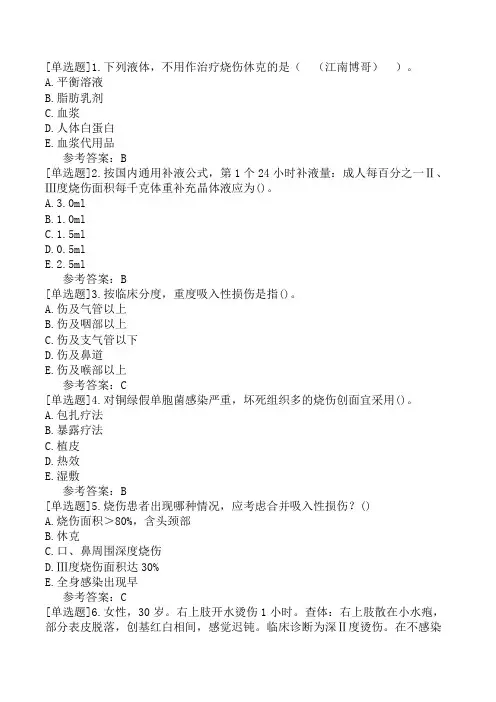 [单选题]1.下列液体，不用作治疗烧伤休克的是（　（江南博哥）　）。
A.平衡溶液
B.脂肪乳剂
C.血浆
D.人体白蛋白
E.血浆代用品
参考答案：B
[单选题]2.按国内通用补液公式，第1个24小时补液量：成人每百分之一Ⅱ、Ⅲ度烧伤面积每千克体重补充晶体液应为()。
A.3.0ml
B.1.0ml
C.1.5ml
D.0.5ml
E.2.5ml
参考答案：B
[单选题]3.按临床分度，重度吸入性损伤是指()。
A.伤及气管以上
B.伤及咽部以上
C.伤及支气管以下
D.伤及鼻道
E.伤及喉部以上
参考答案：C
[单选题]4.对铜绿假单胞菌感染严重，坏死组织多的烧伤创面宜采用()。
A.包扎疗法
B.暴露疗法
C.植皮
D.热敷
E.湿敷
参考答案：B
[单选题]5.烧伤患者出现哪种情况，应考虑合并吸入性损伤？()
A.烧伤面积＞80%，含头颈部
B.休克
C.口、鼻周围深度烧伤
D.Ⅲ度烧伤面积达30%
E.全身感染出现早
参考答案：C
[单选题]6.女性，30岁。右上肢开水烫伤1小时。查体：右上肢散在小水疱，部分表皮脱落，创基红白相间，感觉迟钝。临床诊断为深Ⅱ度烫伤。在不感染